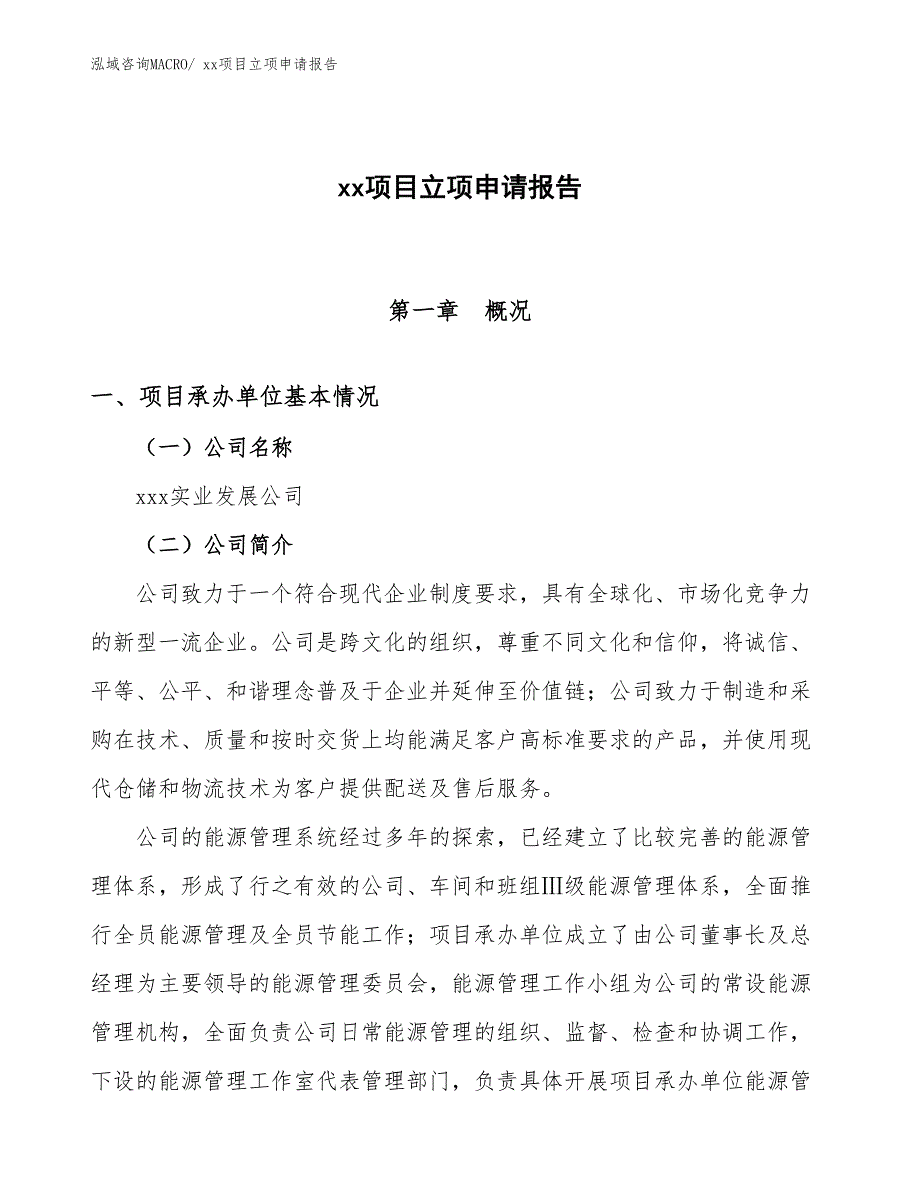 泓域咨询MACRO/ xx项目立项申请报告

xx项目立项申请报告

第一章　概况

一、项目承办单位基本情况

（一）公司名称

xxx实业发展公司

（二）公司简介

公司致力于一个符合现代企业制度要求，具有全球化、市场化竞争力的新型一流企业。公司是跨文化的组织，尊重不同文化和信仰，将诚信、平等、公平、和谐理念普及于企业并延伸至价值链；公司致力于制造和采购在技术、质量和按时交货上均能满足客户高标准要求的产品，并使用现代仓储和物流技术为客户提供配送及售后服务。

公司的能源管理系统经过多年的探索，已经建立了比较完善的能源管理体系，形成了行之有效的公司、车间和班组Ⅲ级能源管理体系，全面推行全员能源管理及全员节能工作；项目承办单位成立了由公司董事长及总经理为主要领导的能源管理委员会，能源管理工作小组为公司的常设能源管理机构，全面负责公司日常能源管理的组织、监督、检查和协调工作，下设的能源管理工作室代表管理部门，负责具体开展项目承办单位能源管